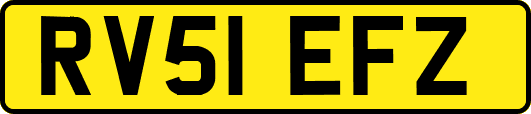 RV51 EFZ